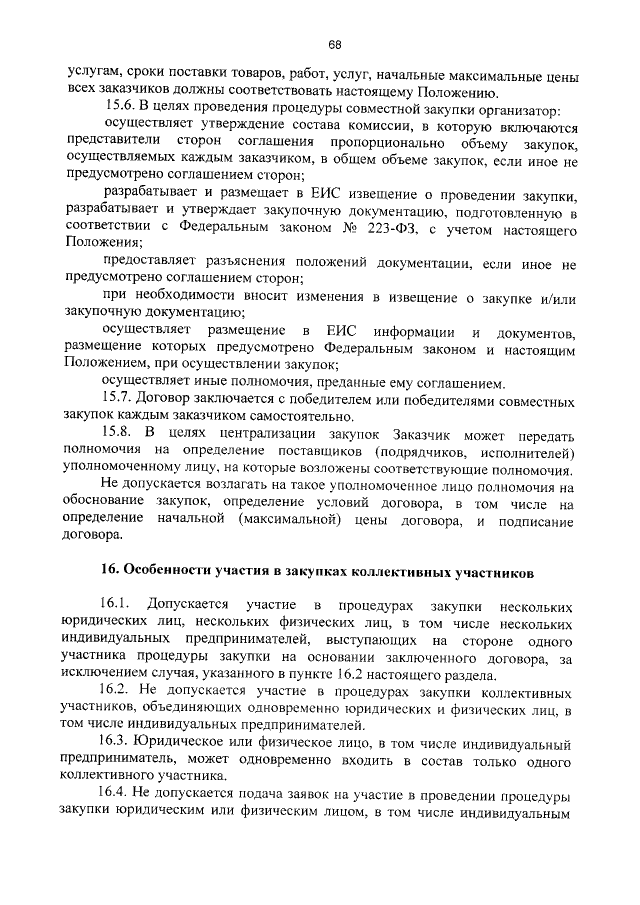 68

услугам, сроки поставки товаров, работ, услуг, начальные максимальные цены всех заказчиков должны соответствовать настоящему Положению.

15.6. В целях проведения процедуры совместной закупки организатор:

осуществляет утверждение состава комиссии, в которую включаются представители сторон соглашения пропорционально объему закупок, осуществляемых каждым заказчиком, в общем объеме закупок, если иное не предусмотрено соглашением сторон;

разрабатывает и размещает в ЕИС извещение о проведении закупки, разрабатывает и утверждает закупочную документацию, подготовленную в соответствии с Федеральным законом № 223-ФЗ, с учетом настоящего Положения;

предоставляет разъяснения положений документации, если иное не предусмотрено соглашением сторон;

при необходимости вносит изменения в извещение о закупке и/или закупочную документацию;

осуществляет размещение в ЕИС информации и документов, размещение которых предусмотрено Федеральным законом и настоящим Положением, при осуществлении закупок;

осуществляет иные полномочия, преданные ему соглашением.

15.7. Договор заключается с победителем или победителями совместных закупок каждым заказчиком самостоятельно.

15.8. В целях централизации закупок Заказчик может передать полномочия на определение поставщиков (подрядчиков, исполнителей) уполномоченному лицу, на которые возложены соответствующие полномочия.

Не допускается возлагать на такое уполномоченное лицо полномочия на обоснование закупок, определение условий договора, в том числе на определение начальной (максимальной) цены договора, и подписание договора.

16. Особенности участия в закупках коллективных участников

16.1. Допускается участие в процедурах закупки нескольких юридических лиц, нескольких физических лиц, в том числе нескольких индивидуальных предпринимателей, выступающих на стороне одного участника процедуры закупки на основании заключенного договора, за исключением случая, указанного в пункте 16.2 настоящего раздела.

16.2. Не допускается участие в процедурах закупки коллективных участников, объединяющих одновременно юридических и физических лиц, в том числе индивидуальных предпринимателей.

16.3. Юридическое или физическое лицо, в том числе индивидуальный предприниматель, может одновременно входить в состав только одного коллективного участника.

16.4. Не допускается подача заявок на участие в проведении процедуры закупки юридическим или физическим лицом, в том числе индивидуальным